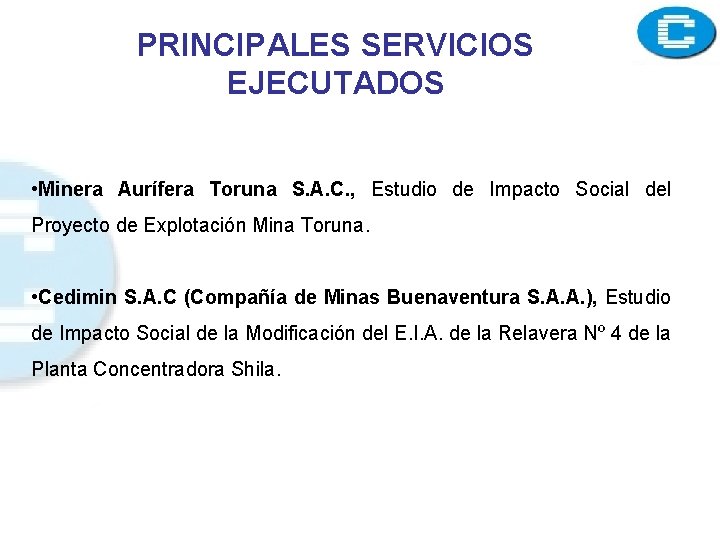 PRINCIPALES SERVICIOS EJECUTADOS

•Minera Aurífera Toruna S.A.C., Estudio de Impacto Social del Proyecto de Explotación Mina Toruna.

•Cedimin S.A.C (Compañía de Minas Buenaventura S.A.A.), Estudio de Impacto Social de la Modificación del E.I.A. de la Relavera Nº 4 de la Planta Concentradora Shila.